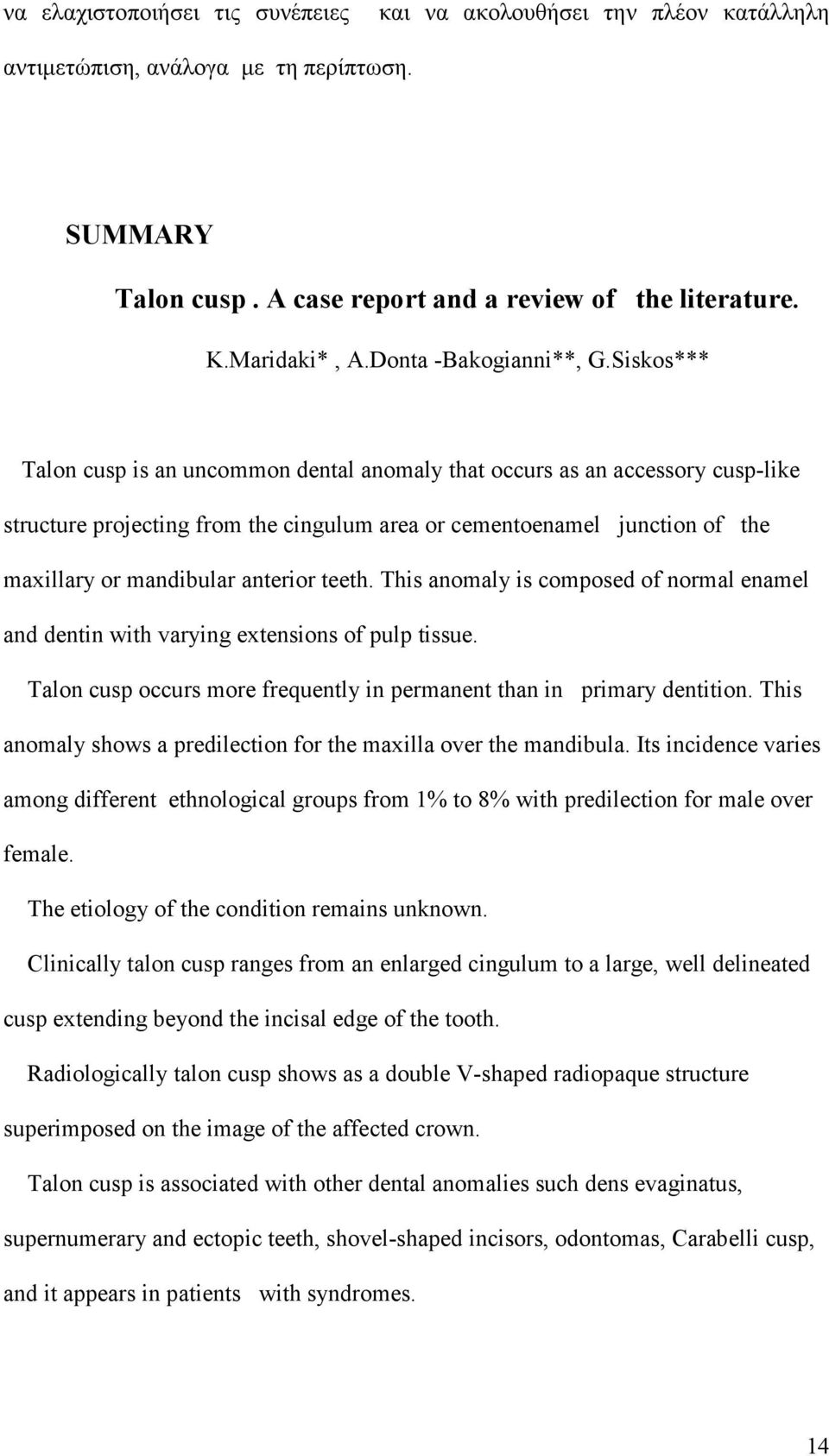 να ελαχιστοποιήσει τις συνέπειες και να ακολουθήσει την πλέον κατάλληλη αντιμετώπιση, ανάλογα με τη περίπτωση.

SUMMARY

Talon cusp . A case report and a review of the literature.

K.Maridaki* , A.Donta -Bakogianni**, G.Siskos***

Talon cusp is an uncommon dental anomaly that occurs as an accessory cusp-like structure projecting from the cingulum area or cementoenamel junction of the maxillary or mandibular anterior teeth. This anomaly is composed of normal enamel and dentin with varying extensions of pulp tissue.

Talon cusp occurs more frequently in permanent than in primary dentition. This anomaly shows a predilection for the maxilla over the mandibula. Its incidence varies among different ethnological groups from 1% to 8% with predilection for male over female.

The etiology of the condition remains unknown.

Clinically talon cusp ranges from an enlarged cingulum to a large, well delineated cusp extending beyond the incisal edge of the tooth.

Radiologically talon cusp shows as a double V-shaped radiopaque structure superimposed on the image of the affected crown.

Talon cusp is associated with other dental anomalies such dens evaginatus, supernumerary and ectopic teeth, shovel-shaped incisors, odontomas, Carabelli cusp, and it appears in patients with syndromes.

14